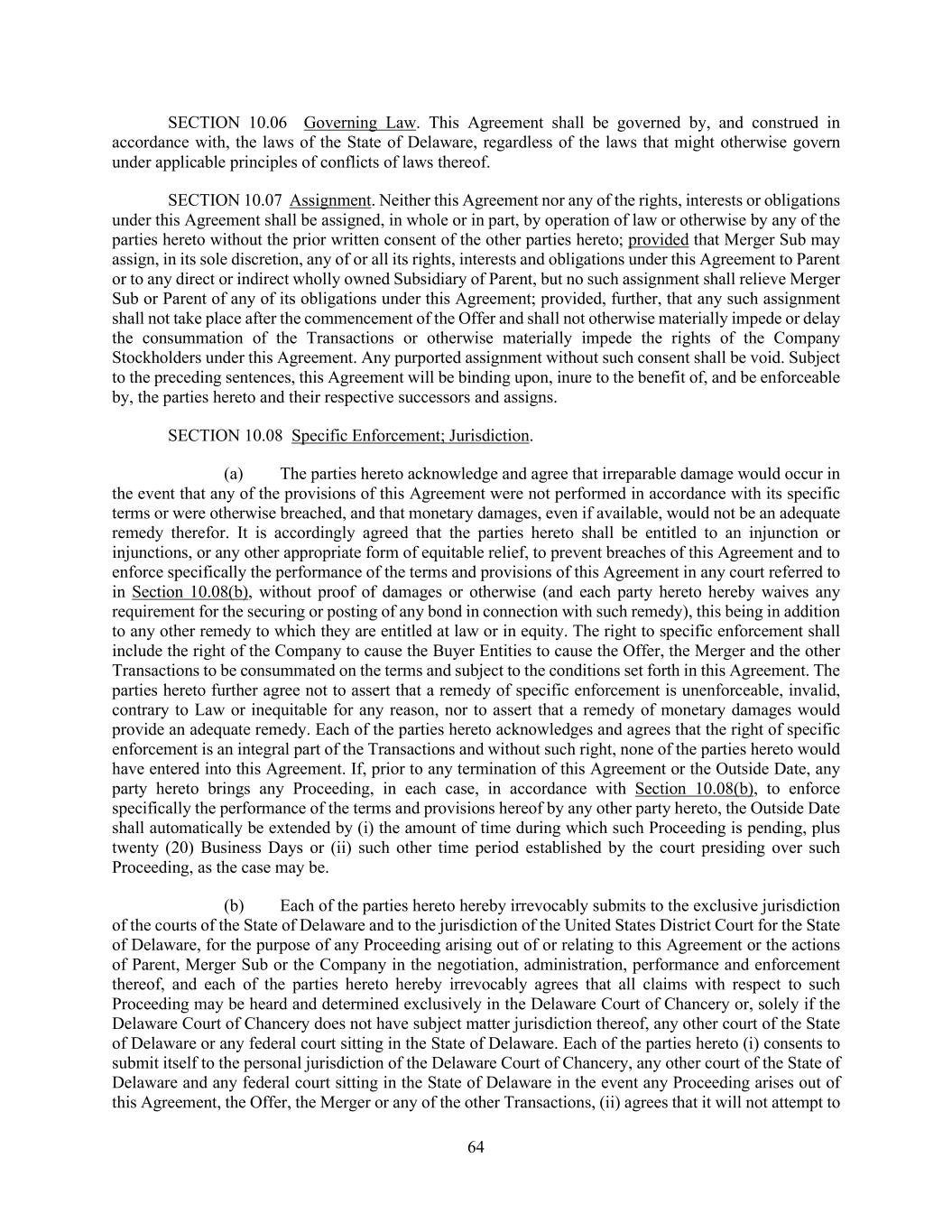 SECTION 10.06 Governing Law. This Agreement shall be governed by, and construed in accordance with, the laws of the State of Delaware, regardless of the laws that might otherwise govern under applicable principles of conflicts of laws thereof.

SECTION 10.07 Assignment. Neither this Agreement nor any of the rights, interests or obligations under this Agreement shall be assigned, in whole or in part, by operation of law or otherwise by any of the parties hereto without the prior written consent of the other parties hereto; provided that Merger Sub may assign, in its sole discretion, any of or all its rights, interests and obligations under this Agreement to Parent or to any direct or indirect wholly owned Subsidiary of Parent, but no such assignment shall relieve Merger Sub or Parent of any of its obligations under this Agreement; provided, further, that any such assignment shall not take place after the commencement of the Offer and shall not otherwise materially impede or delay the consummation of the Transactions or otherwise materially impede the rights of the Company Stockholders under this Agreement. Any purported assignment without such consent shall be void. Subject to the preceding sentences, this Agreement will be binding upon, inure to the benefit of, and be enforceable by, the parties hereto and their respective successors and assigns.

SECTION 10.08 Specific Enforcement; Jurisdiction.

(a) The parties hereto acknowledge and agree that irreparable damage would occur in the event that any of the provisions of this Agreement were not performed in accordance with its specific terms or were otherwise breached, and that monetary damages, even if available, would not be an adequate remedy therefor. It is accordingly agreed that the parties hereto shall be entitled to an injunction or injunctions, or any other appropriate form of equitable relief, to prevent breaches of this Agreement and to enforce specifically the performance of the terms and provisions of this Agreement in any court referred to in Section 10.08(b), without proof of damages or otherwise (and each party hereto hereby waives any requirement for the securing or posting of any bond in connection with such remedy), this being in addition to any other remedy to which they are entitled at law or in equity. The right to specific enforcement shall include the right of the Company to cause the Buyer Entities to cause the Offer, the Merger and the other Transactions to be consummated on the terms and subject to the conditions set forth in this Agreement. The parties hereto further agree not to assert that a remedy of specific enforcement is unenforceable, invalid, contrary to Law or inequitable for any reason, nor to assert that a remedy of monetary damages would provide an adequate remedy. Each of the parties hereto acknowledges and agrees that the right of specific enforcement is an integral part of the Transactions and without such right, none of the parties hereto would have entered into this Agreement. If, prior to any termination of this Agreement or the Outside Date, any party hereto brings any Proceeding, in each case, in accordance with Section 10.08(b), to enforce specifically the performance of the terms and provisions hereof by any other party hereto, the Outside Date shall automatically be extended by (i) the amount of time during which such Proceeding is pending, plus twenty (20) Business Days or (ii) such other time period established by the court presiding over such Proceeding, as the case may be.

(b) Each of the parties hereto hereby irrevocably submits to the exclusive jurisdiction of the courts of the State of Delaware and to the jurisdiction of the United States District Court for the State of Delaware, for the purpose of any Proceeding arising out of or relating to this Agreement or the actions of Parent, Merger Sub or the Company in the negotiation, administration, performance and enforcement thereof, and each of the parties hereto hereby irrevocably agrees that all claims with respect to such Proceeding may be heard and determined exclusively in the Delaware Court of Chancery or, solely if the Delaware Court of Chancery does not have subject matter jurisdiction thereof, any other court of the State of Delaware or any federal court sitting in the State of Delaware. Each of the parties hereto (i) consents to submit itself to the personal jurisdiction of the Delaware Court of Chancery, any other court of the State of Delaware and any federal court sitting in the State of Delaware in the event any Proceeding arises out of this Agreement, the Offer, the Merger or any of the other Transactions, (ii) agrees that it will not attempt to

64